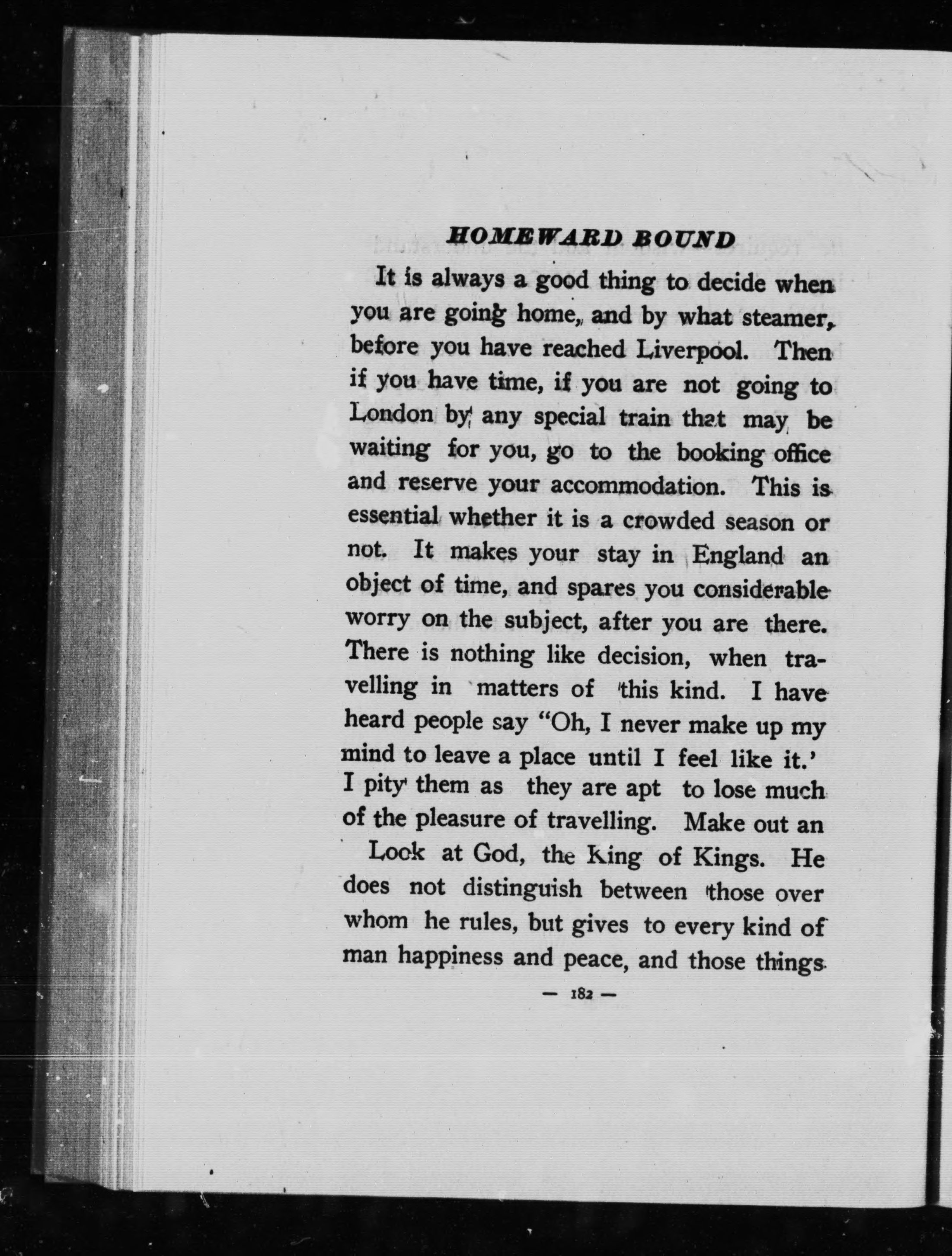 HOMEWARD BOUND

It is always a good thing to decide when you are going home, and by what steamer, before you have reached Liverpool. Then if you have time, if you are not going to London by any special train that may be waiting for you, go to the booking office and reserve your accommodation. This is essential whether it is a crowded season or not. It makes your stay in England an object of time, and spares you considerable worry on the subject, after you are there. There is nothing like decision, when travelling in matters of this kind. I have heard people say "Oh, I never make up my mind to leave a place until I feel like it.' I pity them as they are apt to lose much of the pleasure of travelling. Make out an

Look at God, the King of Kings. He does not distinguish between those over whom he rules, but gives to every kind of man happiness and peace, and those things

— 182 —